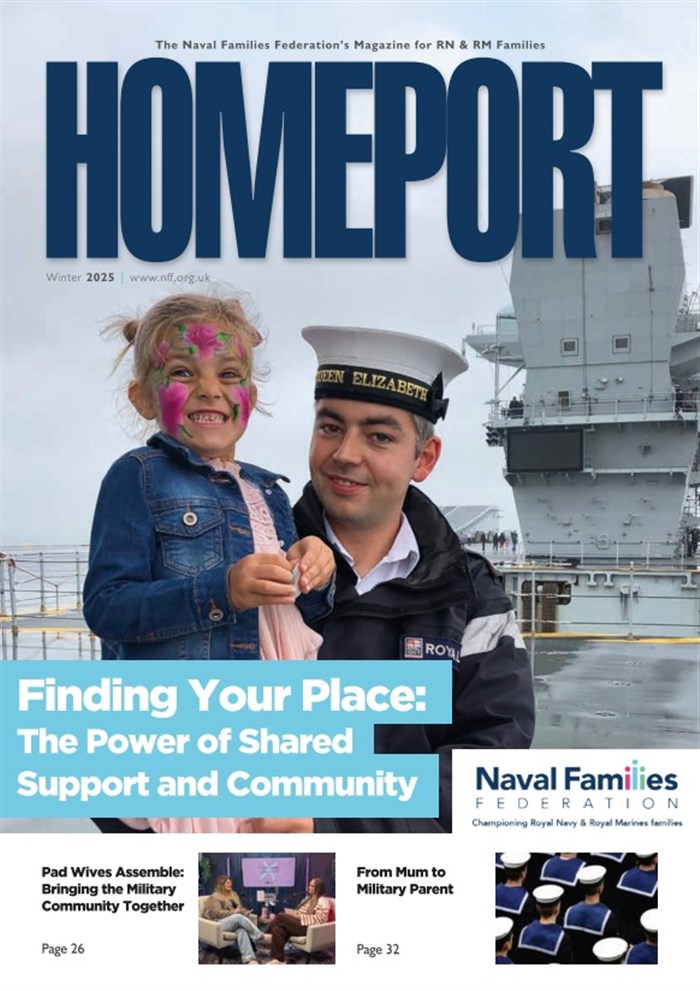 The Naval Families Federation's Magazine for RN & RM Families

HOMEPORT

Winter 2025 | www.nff.org.uk

Finding Your Place: The Power of Shared Support and Community

Naval Families
FEDERATION
Championing Royal Navy & Royal Marines families

Pad Wives Assemble: Bringing the Military Community Together

Page 26

From Mum to Military Parent

Page 32